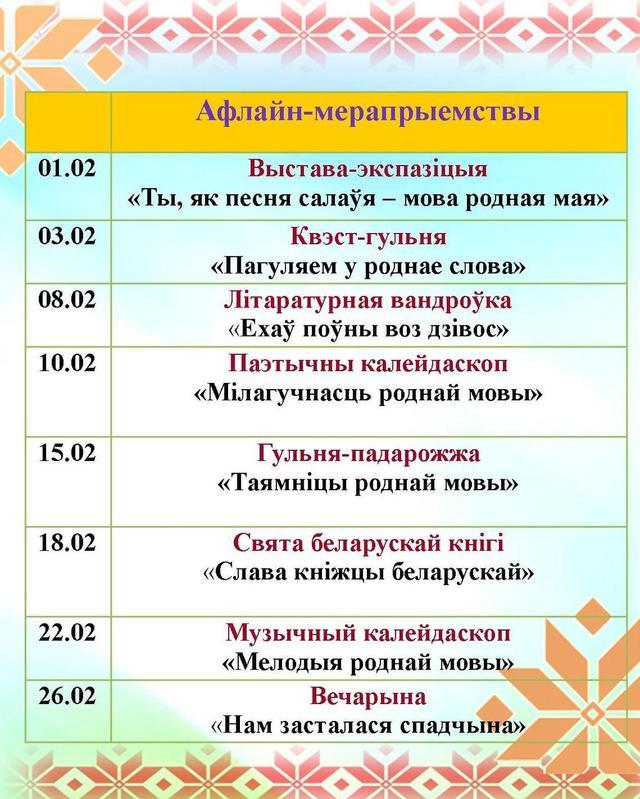 | | Афлайн-мерапрыемствы |
|---|---|
| 01.02 | Выстава-экспазіцыя «Ты, як песня салаўя – мова родная мая» |
| 03.02 | Квэст-гульня «Пагуляем у роднае слова» |
| 08.02 | Літаратурная вандроўка «Ехаў поўны воз дзівос» |
| 10.02 | Паэтычны калейдаскоп «Мілагучнасць роднай мовы» |
| 15.02 | Гульня-падарожжа «Таямніцы роднай мовы» |
| 18.02 | Свята беларускай кнігі «Слава кніжцы беларускай» |
| 22.02 | Музычный калейдаскоп «Мелодыя роднай мовы» |
| 26.02 | Вечарына «Нам засталася спадчына» |